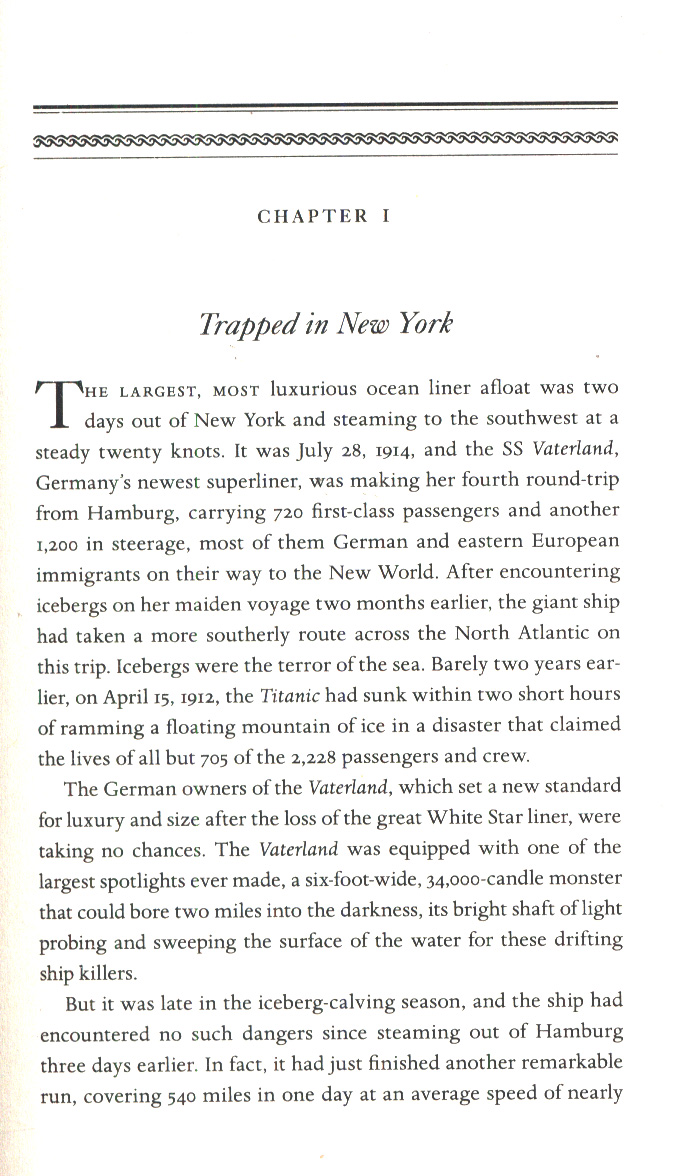 CHAPTER I

Trapped in New York

THE LARGEST, MOST luxurious ocean liner afloat was two days out of New York and steaming to the southwest at a steady twenty knots. It was July 28, 1914, and the SS Vaterland, Germany's newest superliner, was making her fourth round-trip from Hamburg, carrying 720 first-class passengers and another 1,200 in steerage, most of them German and eastern European immigrants on their way to the New World. After encountering icebergs on her maiden voyage two months earlier, the giant ship had taken a more southerly route across the North Atlantic on this trip. Icebergs were the terror of the sea. Barely two years earlier, on April 15, 1912, the Titanic had sunk within two short hours of ramming a floating mountain of ice in a disaster that claimed the lives of all but 705 of the 2,228 passengers and crew.

The German owners of the Vaterland, which set a new standard for luxury and size after the loss of the great White Star liner, were taking no chances. The Vaterland was equipped with one of the largest spotlights ever made, a six-foot-wide, 34,000-candle monster that could bore two miles into the darkness, its bright shaft of light probing and sweeping the surface of the water for these drifting ship killers.

But it was late in the iceberg-calving season, and the ship had encountered no such dangers since steaming out of Hamburg three days earlier. In fact, it had just finished another remarkable run, covering 540 miles in one day at an average speed of nearly